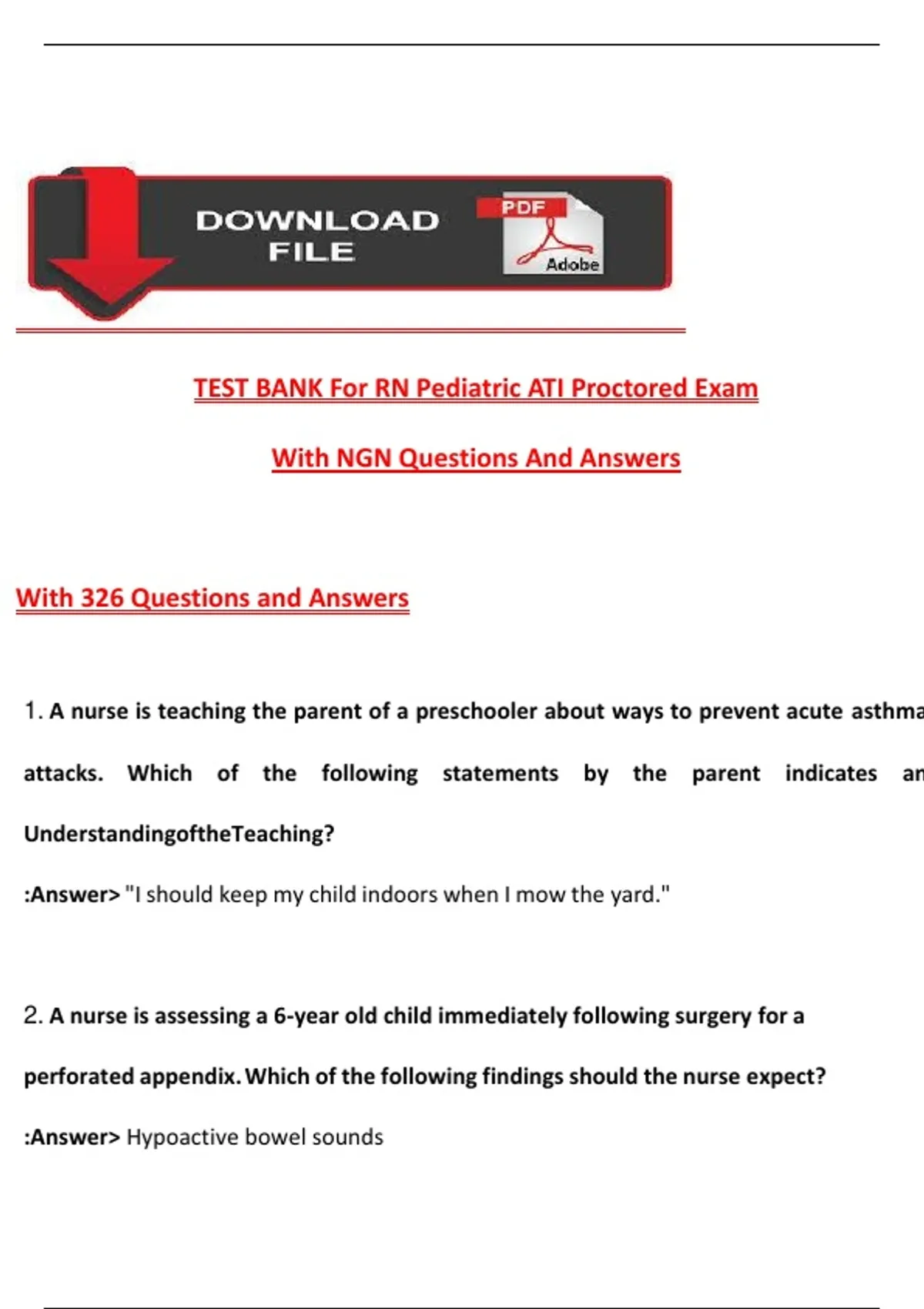 DOWNLOAD FILE

PDF

Adobe

TEST BANK For RN Pediatric ATI Proctored Exam

With NGN Questions And Answers

With 326 Questions and Answers

1. A nurse is teaching the parent of a preschooler about ways to prevent acute asthma attacks. Which of the following statements by the parent indicates an UnderstandingoftheTeaching?

:Answer> "I should keep my child indoors when I mow the yard."

2. A nurse is assessing a 6-year old child immediately following surgery for a perforated appendix. Which of the following findings should the nurse expect?

:Answer> Hypoactive bowel sounds